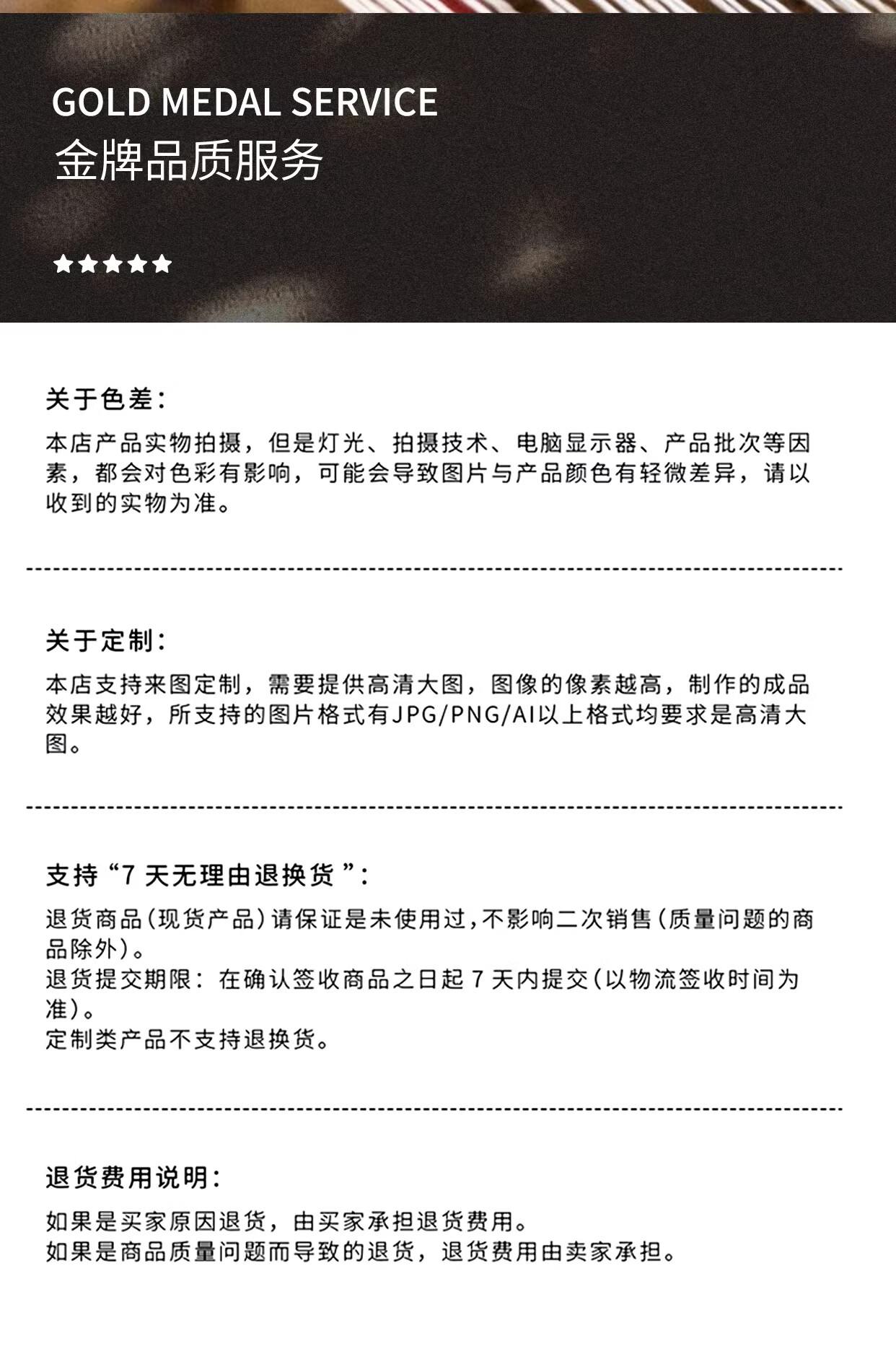 GOLD MEDAL SERVICE
金牌品质服务

★★★★★

关于色差：

本店产品实物拍摄，但是灯光、拍摄技术、电脑显示器、产品批次等因素，都会对色彩有影响，可能会导致图片与产品颜色有轻微差异，请以收到的实物为准。

关于定制：

本店支持来图定制，需要提供高清大图，图像的像素越高，制作的成品效果越好，所支持的图片格式有JPG/PNG/AI以上格式均要求是高清大图。

支持“7天无理由退换货”：

退货商品(现货产品)请保证是未使用过,不影响二次销售(质量问题的商品除外)。
退货提交期限：在确认签收商品之日起7天内提交(以物流签收时间为准)。
定制类产品不支持退换货。

退货费用说明：

如果是买家原因退货，由买家承担退货费用。
如果是商品质量问题而导致的退货，退货费用由卖家承担。